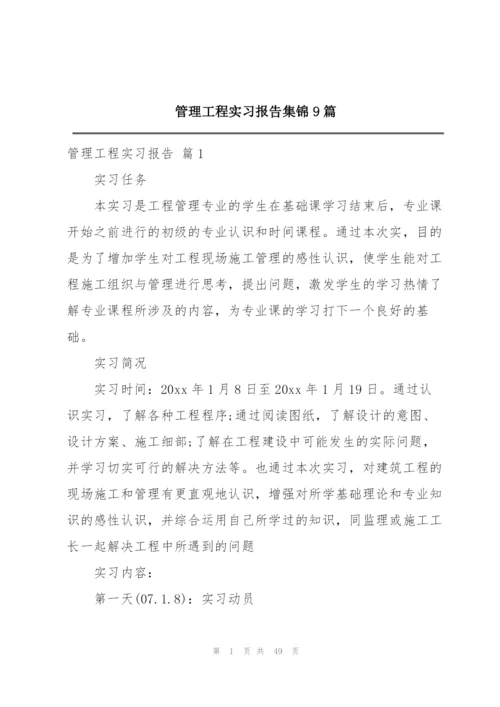 管理工程实习报告集锦9篇

管理工程实习报告 篇1

实习任务

本实习是工程管理专业的学生在基础课学习结束后，专业课开始之前进行的初级的专业认识和时间课程。通过本次实，目的是为了增加学生对工程现场施工管理的感性认识，使学生能对工程施工组织与管理进行思考，提出问题，激发学生的学习热情了解专业课程所涉及的内容，为专业课的学习打下一个良好的基础。

实习简况

实习时间：20xx年1月8日至20xx年1月19日。通过认识实习，了解各种工程程序;通过阅读图纸，了解设计的意图、设计方案、施工细部;了解在工程建设中可能发生的实际问题，并学习切实可行的解决方法等。也通过本次实习，对建筑工程的现场施工和管理有更直观地认识，增强对所学基础理论和专业知识的感性认识，并综合运用自己所学过的知识，同监理或施工工长一起解决工程中所遇到的问题

实习内容：

第一天(07.1.8)：实习动员

第 1 页 共 49 页